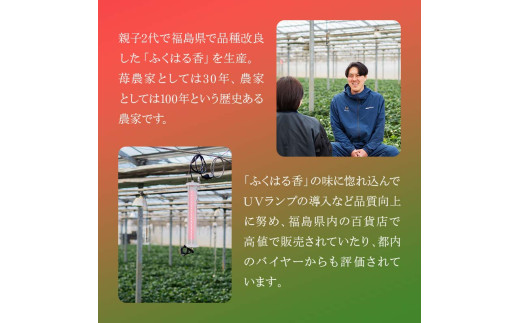 親子2代で福島県で品種改良した「ふくはる香」を生産。苺農家としては30年、農家としては100年という歴史ある農家です。

「ふくはる香」の味に惚れ込んでUVランプの導入など品質向上に努め、福島県内の百貨店で高値で販売されていたり、都内のバイヤーからも評価されています。